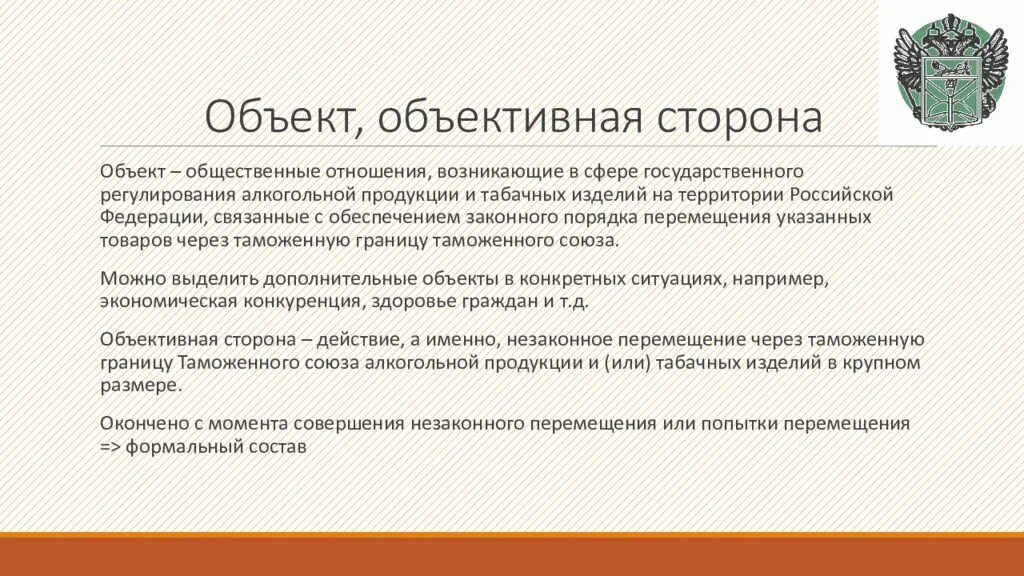 Объект, объективная сторона

Объект – общественные отношения, возникающие в сфере государственного регулирования алкогольной продукции и табачных изделий на территории Российской Федерации, связанные с обеспечением законного порядка перемещения указанных товаров через таможенную границу таможенного союза.

Можно выделить дополнительные объекты в конкретных ситуациях, например, экономическая конкуренция, здоровье граждан и т.д.

Объективная сторона – действие, а именно, незаконное перемещение через таможенную границу Таможенного союза алкогольной продукции и (или) табачных изделий в крупном размере.

Окончено с момента совершения незаконного перемещения или попытки перемещения => формальный состав